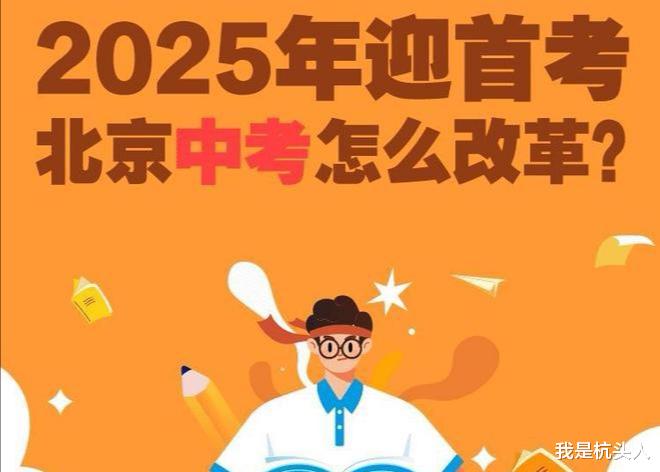 2025年迎首考
北京中考怎么改革?

我是杭头人